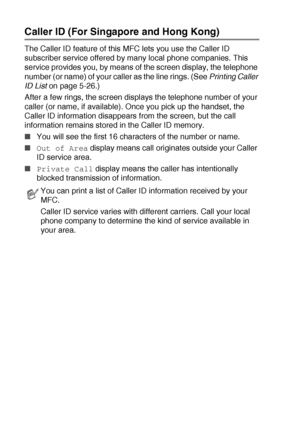 Caller ID (For Singapore and Hong Kong)

The Caller ID feature of this MFC lets you use the Caller ID subscriber service offered by many local phone companies. This service provides you, by means of the screen display, the telephone number (or name) of your caller as the line rings. (See Printing Caller ID List on page 5-26.)

After a few rings, the screen displays the telephone number of your caller (or name, if available). Once you pick up the handset, the Caller ID information disappears from the screen, but the call information remains stored in the Caller ID memory.

■ You will see the first 16 characters of the number or name.

■ Out of Area display means call originates outside your Caller ID service area.

■ Private Call display means the caller has intentionally blocked transmission of information.

You can print a list of Caller ID information received by your MFC.

Caller ID service varies with different carriers. Call your local phone company to determine the kind of service available in your area.